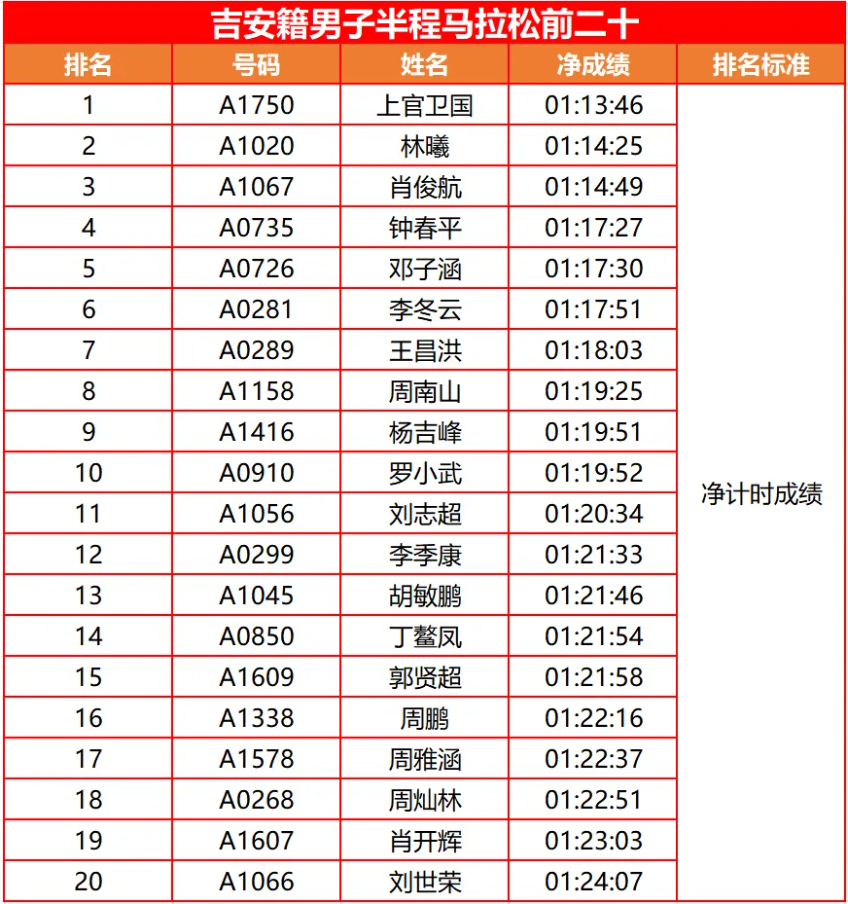 吉安籍男子半程马拉松前二十

| 排名 | 号码 | 姓名 | 净成绩 | 排名标准 |
|---|---|---|---|---|
| 1 | A1750 | 上官卫国 | 01:13:46 | 净计时成绩 |
| 2 | A1020 | 林曦 | 01:14:25 | |
| 3 | A1067 | 肖俊航 | 01:14:49 | |
| 4 | A0735 | 钟春平 | 01:17:27 | |
| 5 | A0726 | 邓子涵 | 01:17:30 | |
| 6 | A0281 | 李冬云 | 01:17:51 | |
| 7 | A0289 | 王昌洪 | 01:18:03 | |
| 8 | A1158 | 周南山 | 01:19:25 | |
| 9 | A1416 | 杨吉峰 | 01:19:51 | |
| 10 | A0910 | 罗小武 | 01:19:52 | |
| 11 | A1056 | 刘志超 | 01:20:34 | |
| 12 | A0299 | 李季康 | 01:21:33 | |
| 13 | A1045 | 胡敏鹏 | 01:21:46 | |
| 14 | A0850 | 丁鳌凤 | 01:21:54 | |
| 15 | A1609 | 郭贤超 | 01:21:58 | |
| 16 | A1338 | 周鹏 | 01:22:16 | |
| 17 | A1578 | 周雅涵 | 01:22:37 | |
| 18 | A0268 | 周灿林 | 01:22:51 | |
| 19 | A1607 | 肖开辉 | 01:23:03 | |
| 20 | A1066 | 刘世荣 | 01:24:07 | |